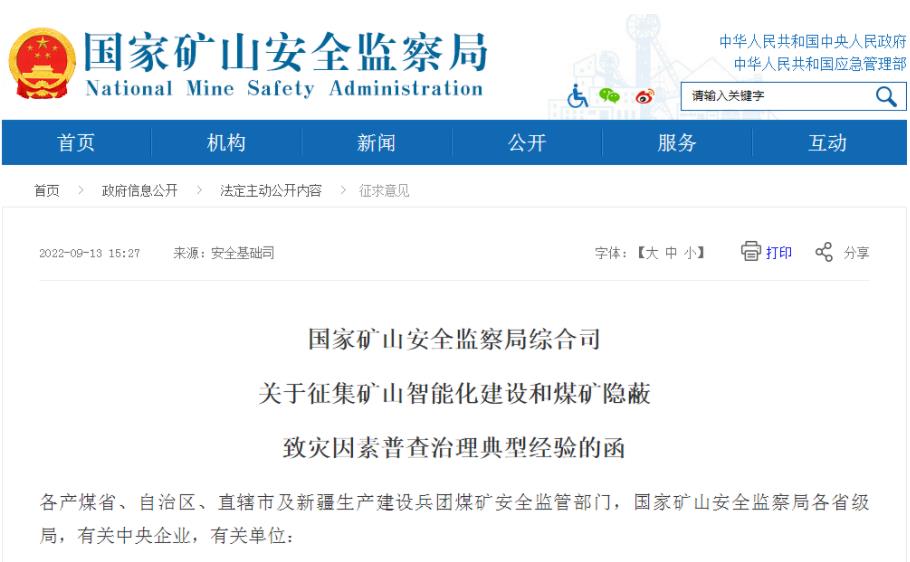 国家矿山安全监察局
National Mine Safety Administration

中华人民共和国中央人民政府
中华人民共和国应急管理部

请输入关键字

首页 机构 新闻 公开 服务 互动

首页 > 政府信息公开 > 法定主动公开内容 > 征求意见

2022-09-13 15:27 来源：安全基础司

字体：【大 中 小】 打印 分享

国家矿山安全监察局综合司
关于征集矿山智能化建设和煤矿隐蔽
致灾因素普查治理典型经验的函

各产煤省、自治区、直辖市及新疆生产建设兵团煤矿安全监管部门，国家矿山安全监察局各省级局，有关中央企业，有关单位：